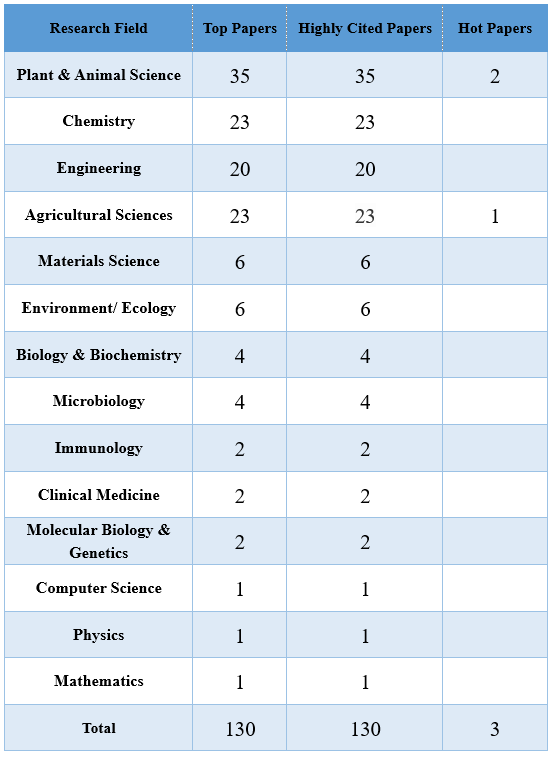 | Research Field | Top Papers | Highly Cited Papers | Hot Papers |
|---|---|---|---|
| Plant & Animal Science | 35 | 35 | 2 |
| Chemistry | 23 | 23 | |
| Engineering | 20 | 20 | |
| Agricultural Sciences | 23 | 23 | 1 |
| Materials Science | 6 | 6 | |
| Environment/ Ecology | 6 | 6 | |
| Biology & Biochemistry | 4 | 4 | |
| Microbiology | 4 | 4 | |
| Immunology | 2 | 2 | |
| Clinical Medicine | 2 | 2 | |
| Molecular Biology & Genetics | 2 | 2 | |
| Computer Science | 1 | 1 | |
| Physics | 1 | 1 | |
| Mathematics | 1 | 1 | |
| Total | 130 | 130 | 3 |